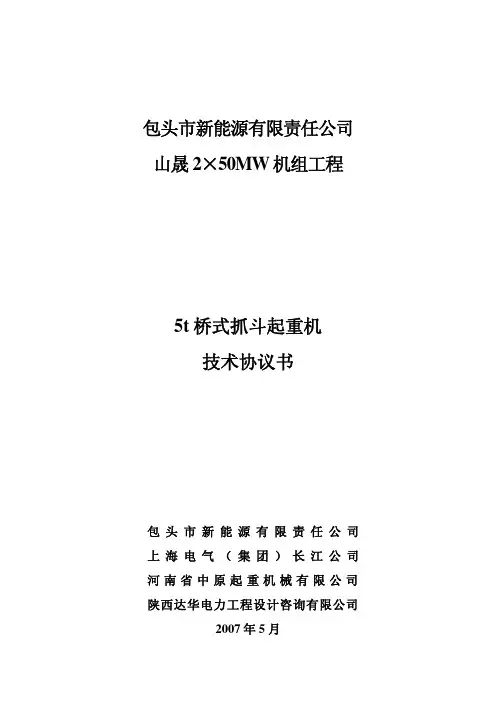 包头市新能源有限责任公司
山晟2×50MW机组工程

5t桥式抓斗起重机
技术协议书

包头市新能源有限责任公司
上海电气（集团）长江公司
河南省中原起重机械有限公司
陕西达华电力工程设计咨询有限公司
2007年5月